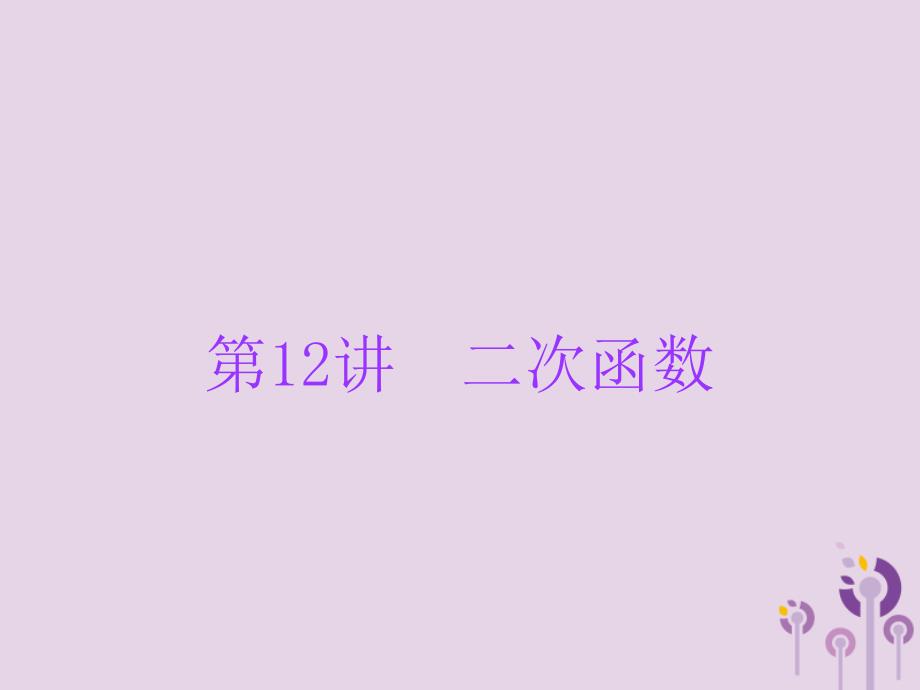 第12讲　二次函数